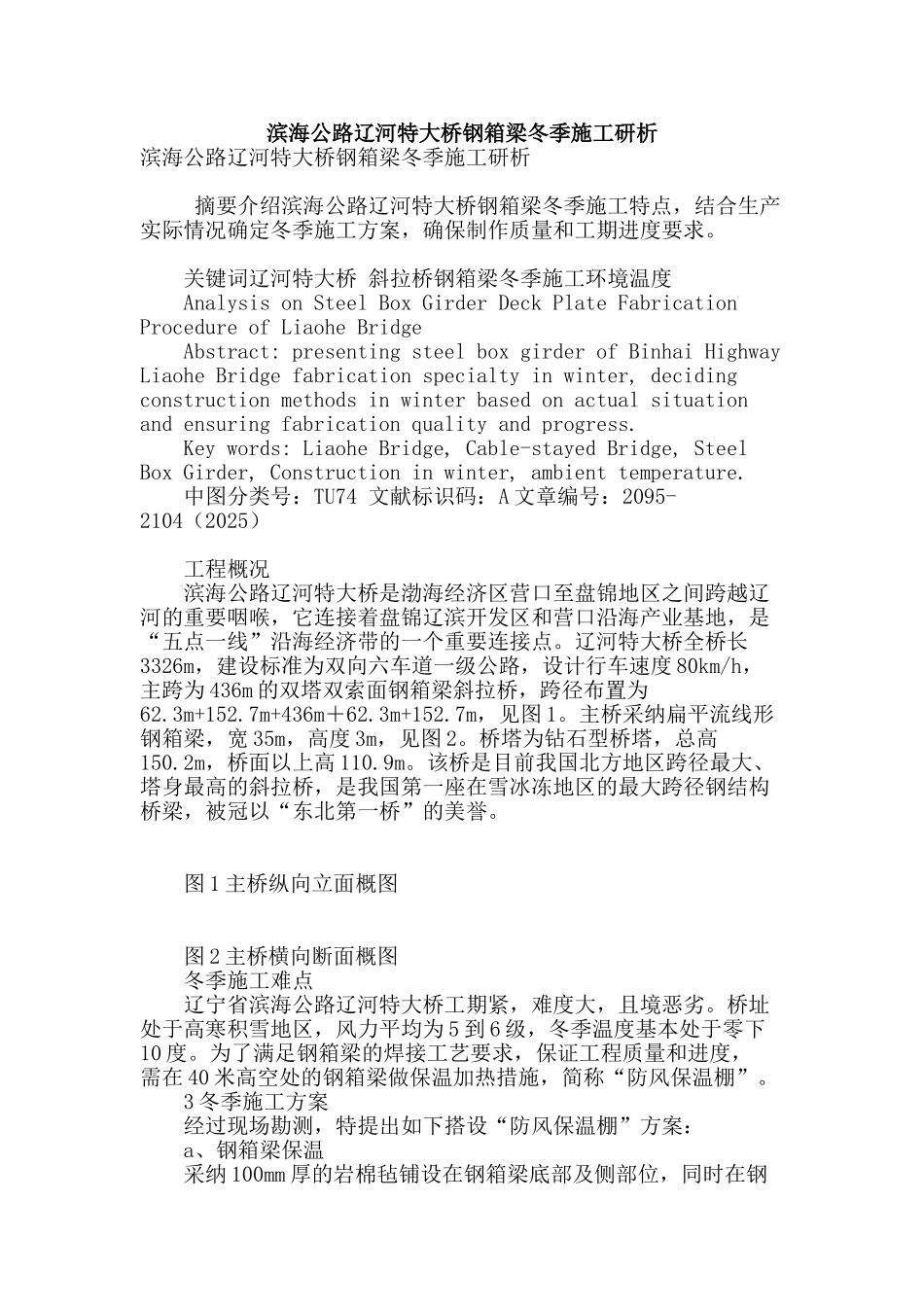 滨海公路辽河特大桥钢箱梁冬季施工研析
滨海公路辽河特大桥钢箱梁冬季施工研析

摘要介绍滨海公路辽河特大桥钢箱梁冬季施工特点，结合生产实际情况确定冬季施工方案，确保制作质量和工期进度要求。

关键词辽河特大桥 斜拉桥钢箱梁冬季施工环境温度
Analysis on Steel Box Girder Deck Plate Fabrication Procedure of Liaohe Bridge
Abstract: presenting steel box girder of Binhai Highway Liaohe Bridge fabrication specialty in winter, deciding construction methods in winter based on actual situation and ensuring fabrication quality and progress.
Key words: Liaohe Bridge, Cable-stayed Bridge, Steel Box Girder, Construction in winter, ambient temperature.
中图分类号：TU74 文献标识码：A 文章编号：2095-2104（2025）

工程概况
滨海公路辽河特大桥是渤海经济区营口至盘锦地区之间跨越辽河的重要咽喉，它连接着盘锦辽滨开发区和营口沿海产业基地，是“五点一线”沿海经济带的一个重要连接点。辽河特大桥全桥长3326m，建设标准为双向六车道一级公路，设计行车速度80km/h，主跨为436m的双塔双索面钢箱梁斜拉桥，跨径布置为62.3m+152.7m+436m＋62.3m+152.7m，见图1。主桥采纳扁平流线形钢箱梁，宽35m，高度3m，见图2。桥塔为钻石型桥塔，总高150.2m，桥面以上高110.9m。该桥是目前我国北方地区跨径最大、塔身最高的斜拉桥，是我国第一座在雪冰冻地区的最大跨径钢结构桥梁，被冠以“东北第一桥”的美誉。

图1主桥纵向立面概图

图2主桥横向断面概图
冬季施工难点
辽宁省滨海公路辽河特大桥工期紧，难度大，且境恶劣。桥址处于高寒积雪地区，风力平均为5到6级，冬季温度基本处于零下10度。为了满足钢箱梁的焊接工艺要求，保证工程质量和进度，需在40米高空处的钢箱梁做保温加热措施，简称“防风保温棚”。
3冬季施工方案
经过现场勘测，特提出如下搭设“防风保温棚”方案：
a、钢箱梁保温
采纳100mm厚的岩棉毡铺设在钢箱梁底部及侧部位，同时在钢